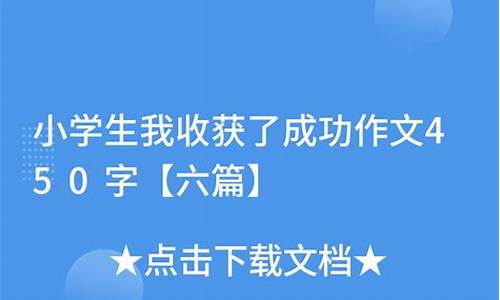 小学生我收获了成功作文450字【六篇】

★点击下载文档★